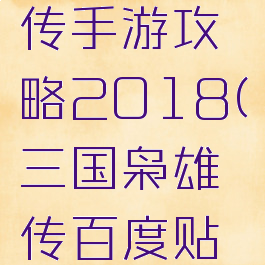 传手游攻略2018(三国枭雄传百度贴